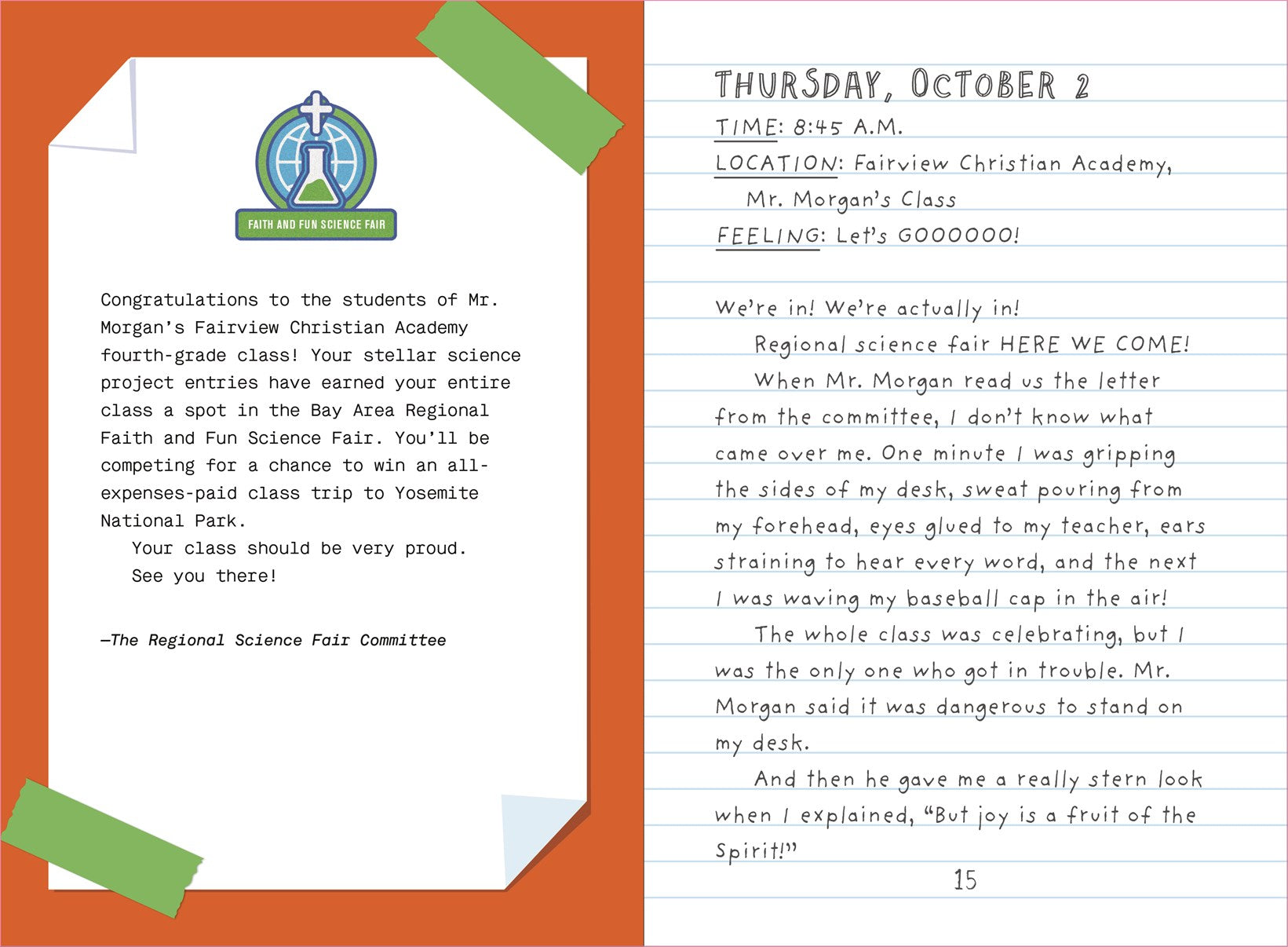 FAITH AND FUN SCIENCE FAIR

Congratulations to the students of Mr. Morgan's Fairview Christian Academy fourth-grade class! Your stellar science project entries have earned your entire class a spot in the Bay Area Regional Faith and Fun Science Fair. You'll be competing for a chance to win an all-expenses-paid class trip to Yosemite National Park.

Your class should be very proud.

See you there!

—The Regional Science Fair Committee

THURSDAY, OCTOBER 2

TIME: 8:45 A.M.

LOCATION: Fairview Christian Academy, Mr. Morgan's Class

FEELING: Let's GOOOOOO!

We're in! We're actually in!

Regional science fair HERE WE COME!

When Mr. Morgan read us the letter from the committee, I don't know what came over me. One minute I was gripping the sides of my desk, sweat pouring from my forehead, eyes glued to my teacher, ears straining to hear every word, and the next I was waving my baseball cap in the air!

The whole class was celebrating, but I was the only one who got in trouble. Mr. Morgan said it was dangerous to stand on my desk.

And then he gave me a really stern look when I explained, "But joy is a fruit of the Spirit!"

15